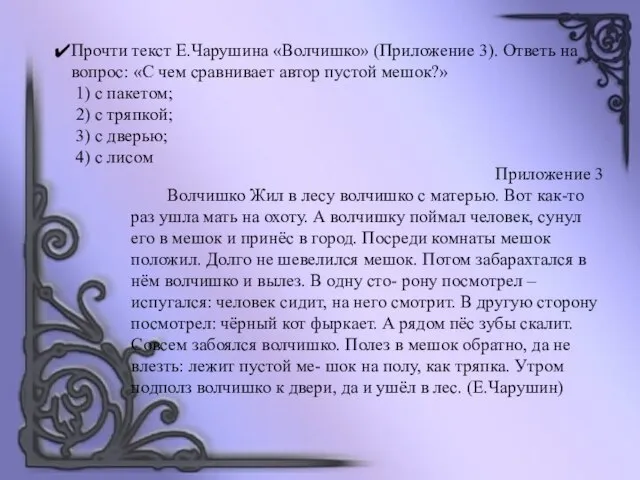 ✔Прочти текст Е.Чарушина «Волчишко» (Приложение 3). Ответь на вопрос: «С чем сравнивает автор пустой мешок?»
1) с пакетом;
2) с тряпкой;
3) с дверью;
4) с лисом

Приложение 3

Волчишко Жил в лесу волчишко с матерью. Вот как-то раз ушла мать на охоту. А волчишку поймал человек, сунул его в мешок и принёс в город. Посреди комнаты мешок положил. Долго не шевелился мешок. Потом забарахтался в нём волчишко и вылез. В одну сто- рону посмотрел – испугался: человек сидит, на него смотрит. В другую сторону посмотрел: чёрный кот фыркает. А рядом пёс зубы скалит. Совсем забоялся волчишко. Полез в мешок обратно, да не влезть: лежит пустой ме- шок на полу, как тряпка. Утром подполз волчишко к двери, да и ушёл в лес. (Е.Чарушин)